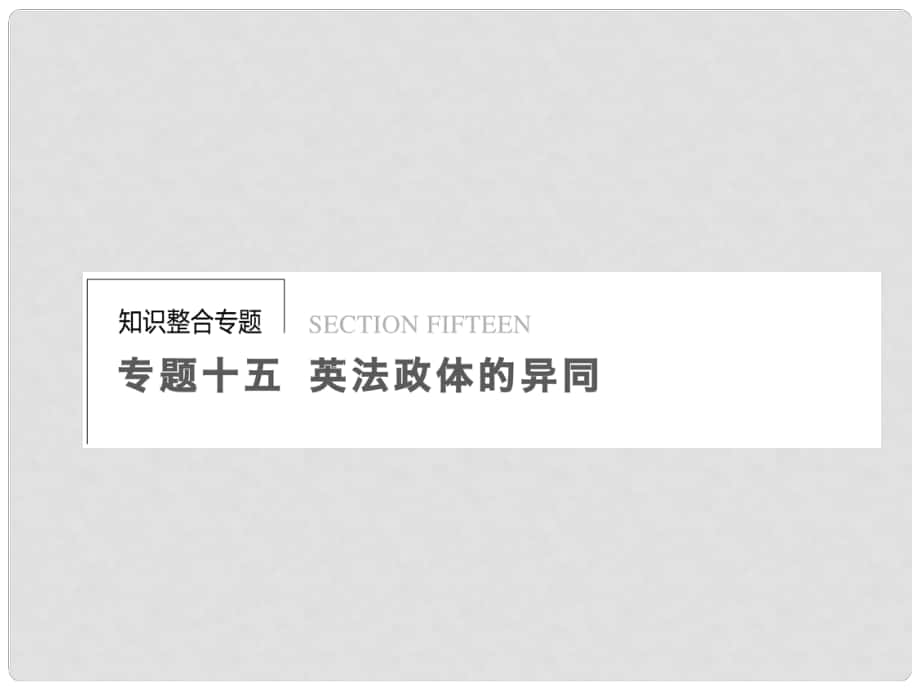 知识整合专题 SECTION FIFTEEN

专题十五 英法政体的异同